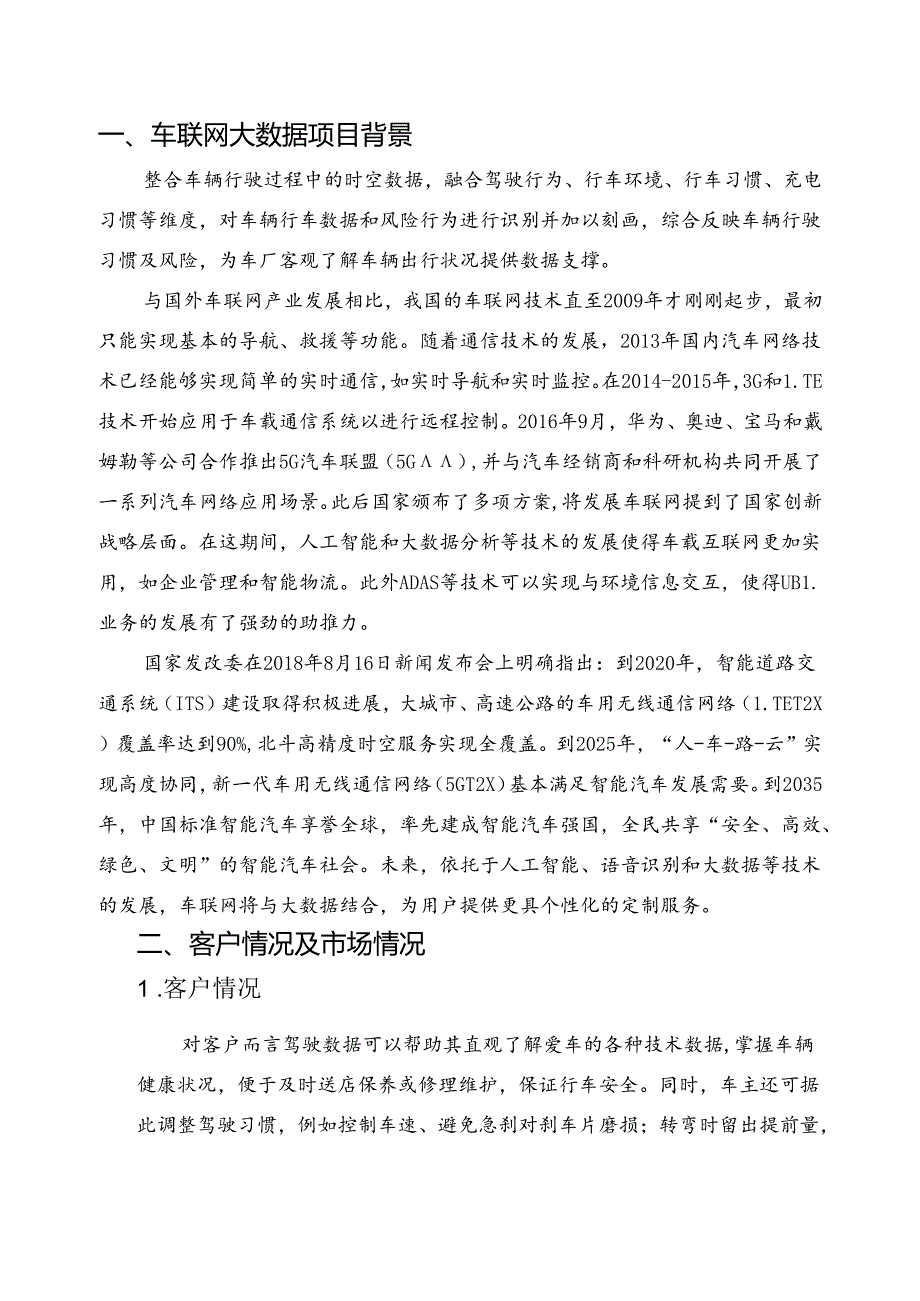 一、车联网大数据项目背景

整合车辆行驶过程中的时空数据，融合驾驶行为、行车环境、行车习惯、充电习惯等维度，对车辆行车数据和风险行为进行识别并加以刻画，综合反映车辆行驶习惯及风险，为车厂客观了解车辆出行状况提供数据支撑。

与国外车联网产业发展相比，我国的车联网技术直至2009年才刚刚起步，最初只能实现基本的导航、救援等功能。随着通信技术的发展，2013年国内汽车网络技术已经能够实现简单的实时通信，如实时导航和实时监控。在2014-2015年，3G和1.TE技术开始应用于车载通信系统以进行远程控制。2016年9月，华为、奥迪、宝马和戴姆勒等公司合作推出5G汽车联盟（5GΛΛ），并与汽车经销商和科研机构共同开展了一系列汽车网络应用场景。此后国家颁布了多项方案，将发展车联网提到了国家创新战略层面。在这期间，人工智能和大数据分析等技术的发展使得车载互联网更加实用，如企业管理和智能物流。此外ADAS等技术可以实现与环境信息交互，使得UB1.业务的发展有了强劲的助推力。

国家发改委在2018年8月16日新闻发布会上明确指出：到2020年，智能道路交通系统（ITS）建设取得积极进展，大城市、高速公路的车用无线通信网络（1.TET2X）覆盖率达到90%,北斗高精度时空服务实现全覆盖。到2025年，“人-车-路-云”实现高度协同，新一代车用无线通信网络（5GT2X）基本满足智能汽车发展需要。到2035年，中国标准智能汽车享誉全球，率先建成智能汽车强国，全民共享“安全、高效、绿色、文明”的智能汽车社会。未来，依托于人工智能、语音识别和大数据等技术的发展，车联网将与大数据结合，为用户提供更具个性化的定制服务。

二、客户情况及市场情况

1.客户情况

对客户而言驾驶数据可以帮助其直观了解爱车的各种技术数据，掌握车辆健康状况，便于及时送店保养或修理维护，保证行车安全。同时，车主还可据此调整驾驶习惯，例如控制车速、避免急刹对刹车片磨损；转弯时留出提前量，